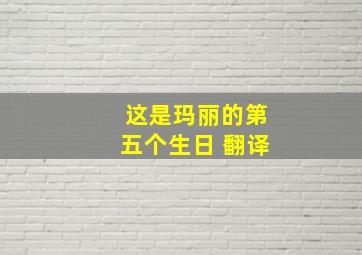 这是玛丽的第五个生日 翻译